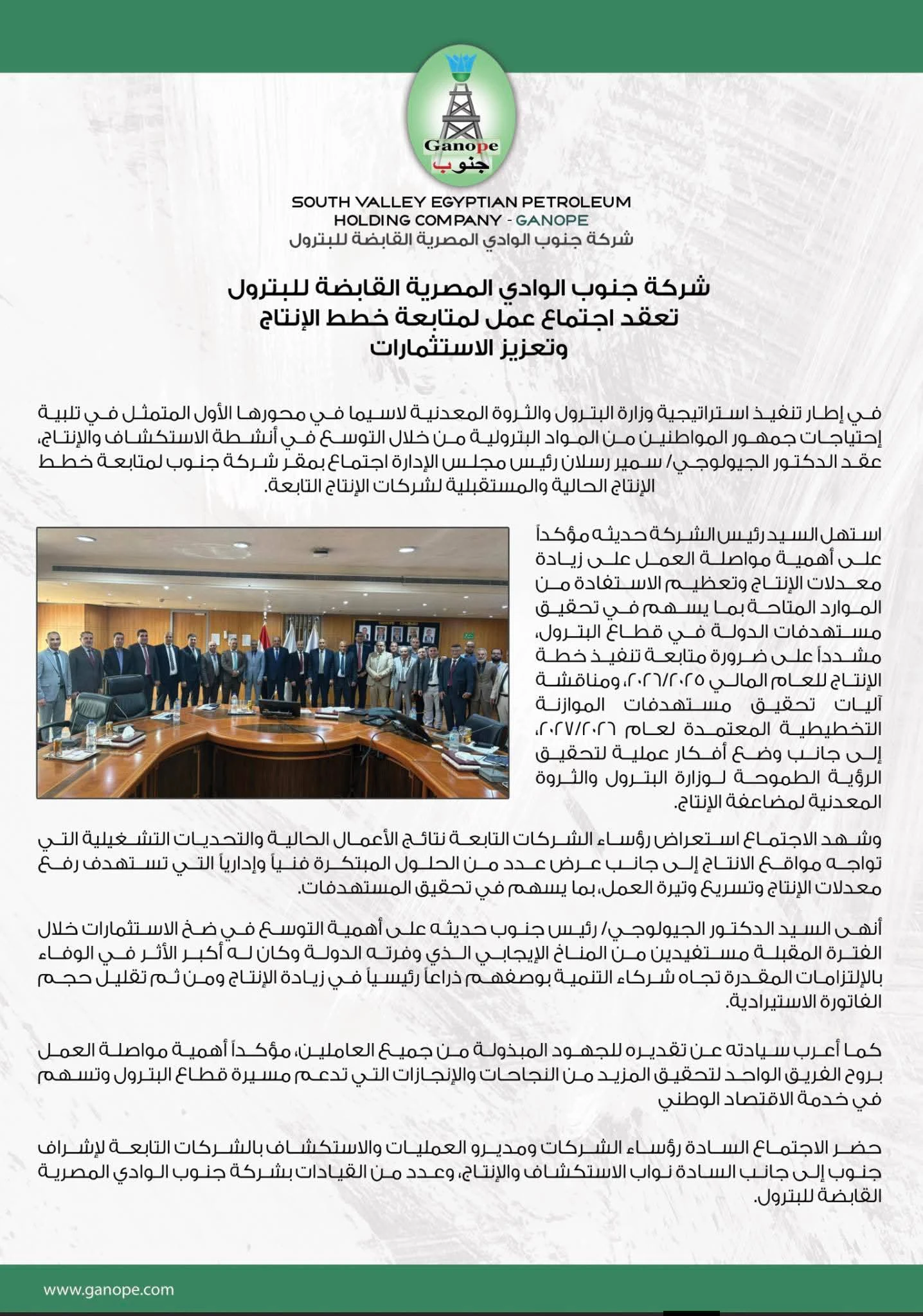 Ganope
جنوب

SOUTH VALLEY EGYPTIAN PETROLEUM
HOLDING COMPANY - GANOPE
شركة جنوب الوادي المصرية القابضة للبترول

شركة جنوب الوادي المصرية القابضة للبترول
تعقد اجتماع عمل لمتابعة خطط الإنتاج
وتعزيز الاستثمارات

في إطار تنفيذ استراتيجية وزارة البترول والثروة المعدنية لاسيما في محورها الأول المتمثل في تلبية إحتياجات جمهور المواطنين من المواد البترولية من خلال التوسع في أنشطة الاستكشاف والإنتاج، عقد الدكتور الجيولوجي/ سمير رسلان رئيس مجلس الإدارة اجتماع بمقر شركة جنوب لمتابعة خطط الإنتاج الحالية والمستقبلية لشركات الإنتاج التابعة.

استهل السيد رئيس الشركة حديثه مؤكداً على أهمية مواصلة العمل على زيادة معدلات الإنتاج وتعظيم الاستفادة من الموارد المتاحة بما يسهم في تحقيق مستهدفات الدولة في قطاع البترول، مشدداً على ضرورة متابعة تنفيذ خطة الإنتاج للعام المالي ٢٠٢٦/٢٠٢٥، ومناقشة آليات تحقيق مستهدفات الموازنة التخطيطية المعتمدة لعام ٢٠٢٧/٢٠٢٦، إلى جانب وضع أفكار عملية لتحقيق الرؤية الطموحة لوزارة البترول والثروة المعدنية لمضاعفة الإنتاج.

وشهد الاجتماع استعراض رؤساء الشركات التابعة نتائج الأعمال الحالية والتحديات التشغيلية التي تواجه مواقع الانتاج إلى جانب عرض عدد من الحلول المبتكرة فنياً وإدارياً التي تستهدف رفع معدلات الإنتاج وتسريع وتيرة العمل، بما يسهم في تحقيق المستهدفات.

أنهى السيد الدكتور الجيولوجي/ رئيس جنوب حديثه على أهمية التوسع في ضخ الاستثمارات خلال الفترة المقبلة مستفيدين من المناخ الإيجابي الذي وفرته الدولة وكان له أكبر الأثر في الوفاء بالإلتزامات المقدرة تجاه شركاء التنمية بوصفهم ذراعاً رئيسياً في زيادة الإنتاج ومن ثم تقليل حجم الفاتورة الاستيرادية.

كما أعرب سيادته عن تقديره للجهود المبذولة من جميع العاملين، مؤكداً أهمية مواصلة العمل بروح الفريق الواحد لتحقيق المزيد من النجاحات والإنجازات التي تدعم مسيرة قطاع البترول وتسهم في خدمة الاقتصاد الوطني

حضر الاجتماع السادة رؤساء الشركات ومديرو العمليات والاستكشاف بالشركات التابعة لإشراف جنوب إلى جانب السادة نواب الاستكشاف والإنتاج، وعدد من القيادات بشركة جنوب الوادي المصرية القابضة للبترول.

www.ganope.com